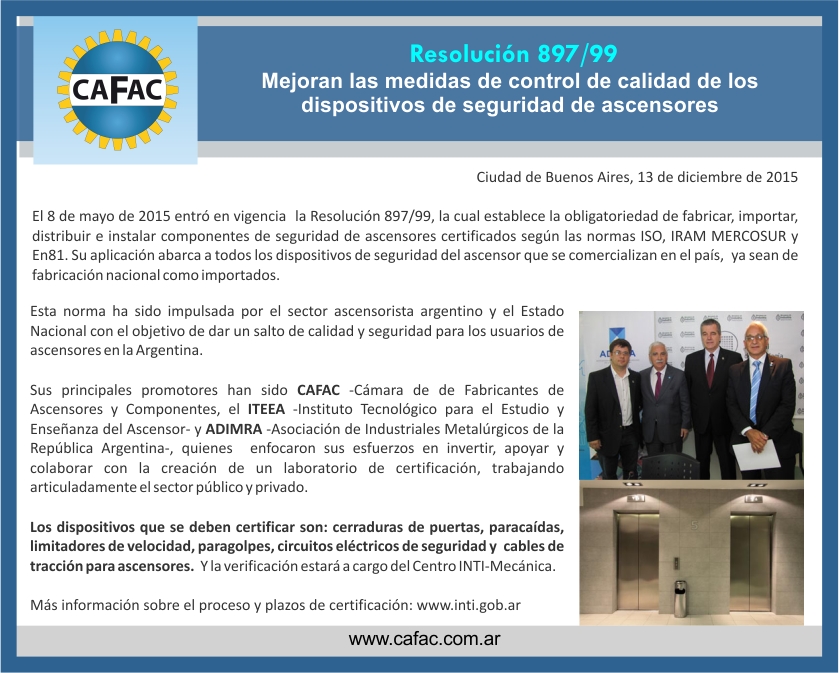 CAFAC

Resolución 897/99
Mejoran las medidas de control de calidad de los dispositivos de seguridad de ascensores

Ciudad de Buenos Aires, 13 de diciembre de 2015

El 8 de mayo de 2015 entró en vigencia la Resolución 897/99, la cual establece la obligatoriedad de fabricar, importar, distribuir e instalar componentes de seguridad de ascensores certificados según las normas ISO, IRAM MERCOSUR y En81. Su aplicación abarca a todos los dispositivos de seguridad del ascensor que se comercializan en el país, ya sean de fabricación nacional como importados.

Esta norma ha sido impulsada por el sector ascensorista argentino y el Estado Nacional con el objetivo de dar un salto de calidad y seguridad para los usuarios de ascensores en la Argentina.

Sus principales promotores han sido CAFAC -Cámara de de Fabricantes de Ascensores y Componentes, el ITEEA -Instituto Tecnológico para el Estudio y Enseñanza del Ascensor- y ADIMRA -Asociación de Industriales Metalúrgicos de la República Argentina-, quienes enfocaron sus esfuerzos en invertir, apoyar y colaborar con la creación de un laboratorio de certificación, trabajando articuladamente el sector público y privado.

Los dispositivos que se deben certificar son: cerraduras de puertas, paracaídas, limitadores de velocidad, paragolpes, circuitos eléctricos de seguridad y cables de tracción para ascensores. Y la verificación estará a cargo del Centro INTI-Mecánica.

Más información sobre el proceso y plazos de certificación: www.inti.gob.ar

www.cafac.com.ar